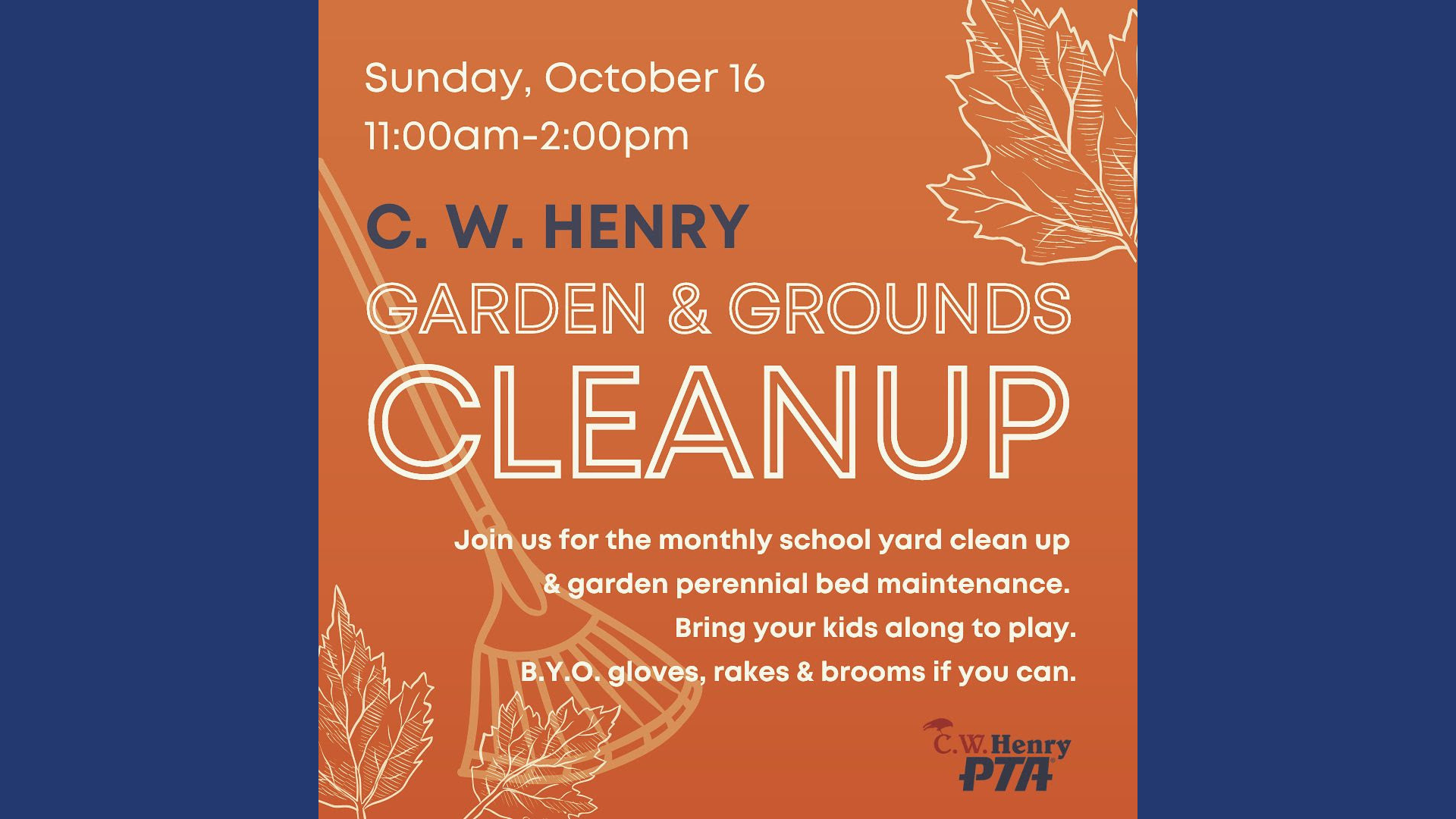 Sunday, October 16
11:00am-2:00pm

C. W. HENRY

GARDEN & GROUNDS

CLEANUP

Join us for the monthly school yard clean up
& garden perennial bed maintenance.
Bring your kids along to play.
B.Y.O. gloves, rakes & brooms if you can.

C.W.Henry
PTA